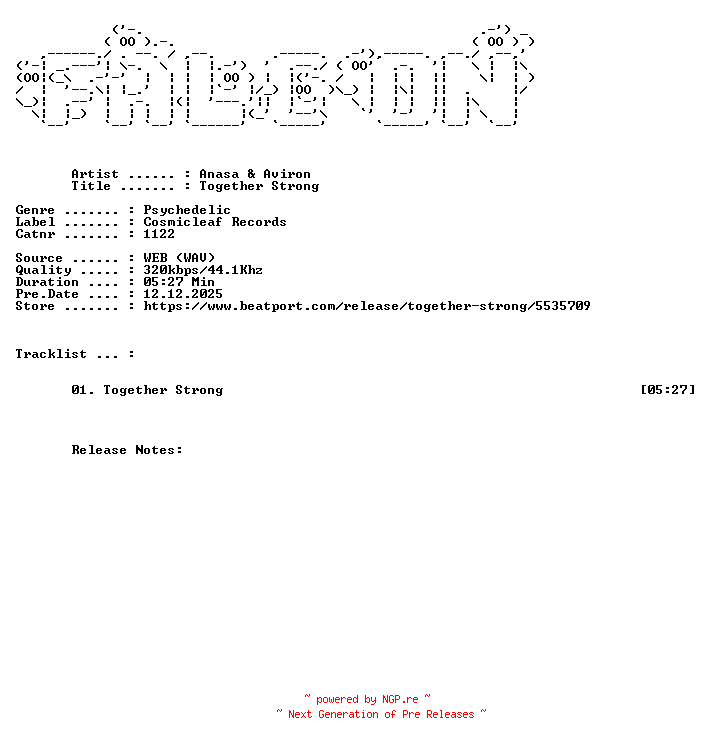 Artist ...... : Anasa & Aviron
Title ....... : Together Strong

Genre ....... : Psychedelic
Label ....... : Cosmicleaf Records
Catnr ....... : 1122

Source ...... : WEB (WAV)
Quality ..... : 320kbps/44.1Khz
Duration .... : 05:27 Min
Pre.Date .... : 12.12.2025
Store ....... : https://www.beatport.com/release/together-strong/5535709

Tracklist ... :

01. Together Strong [05:27]

Release Notes:

~ powered by NGP.re ~
~ Next Generation of Pre Releases ~